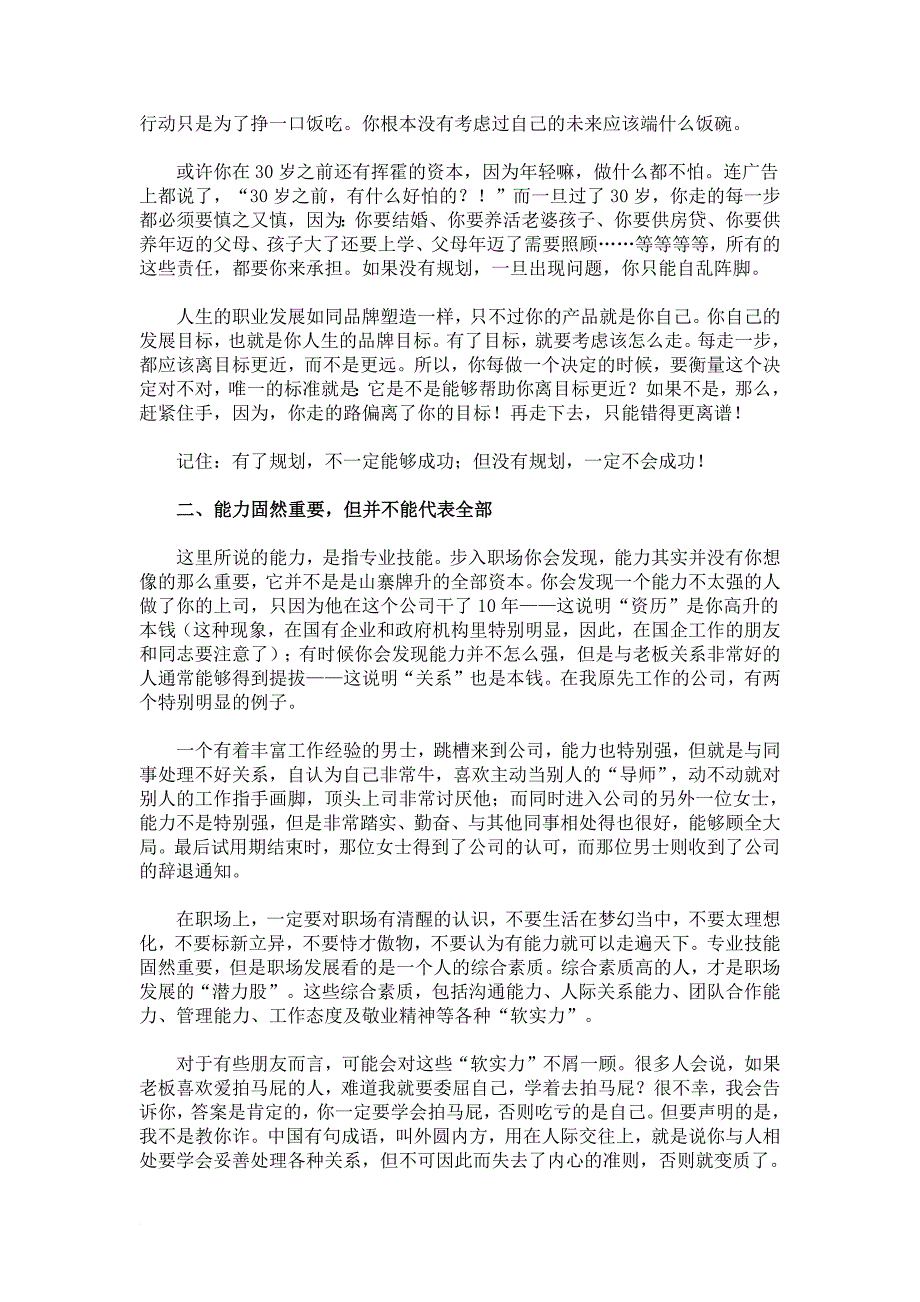 行动只是为了挣一口饭吃。你根本没有考虑过自己的未来应该端什么饭碗。

或许你在 30 岁之前还有挥霍的资本，因为年轻嘛，做什么都不怕。连广告上都说了，“30 岁之前，有什么好怕的？！”而一旦过了 30 岁，你走的每一步都必须要慎之又慎，因为：你要结婚、你要养活老婆孩子、你要供房贷、你要供养年迈的父母、孩子大了还要上学、父母年迈了需要照顾……等等等等，所有的这些责任，都要你来承担。如果没有规划，一旦出现问题，你只能自乱阵脚。

人生的职业发展如同品牌塑造一样，只不过你的产品就是你自己。你自己的发展目标，也就是你人生的品牌目标。有了目标，就要考虑该怎么走。每走一步，都应该离目标更近，而不是更远。所以，你每做一个决定的时候，要衡量这个决定对不对，唯一的标准就是：它是不是能够帮助你离目标更近？如果不是，那么，赶紧住手，因为，你走的路偏离了你的目标！再走下去，只能错得更离谱！

记住：有了规划，不一定能够成功；但没有规划，一定不会成功！

二、能力固然重要，但并不能代表全部

这里所说的能力，是指专业技能。步入职场你会发现，能力其实并没有你想像的那么重要，它并不是是山寨牌升的全部资本。你会发现一个能力不太强的人做了你的上司，只因为他在这个公司干了 10 年——这说明“资历”是你高升的本钱（这种现象，在国有企业和政府机构里特别明显，因此，在国企工作的朋友和同志要注意了）；有时候你会发现能力并不怎么强，但是与老板关系非常好的人通常能够得到提拔——这说明“关系”也是本钱。在我原先工作的公司，有两个特别明显的例子。

一个有着丰富工作经验的男士，跳槽来到公司，能力也特别强，但就是与同事处理不好关系，自认为自己非常牛，喜欢主动当别人的“导师”，动不动就对别人的工作指手画脚，顶头上司非常讨厌他；而同时进入公司的另外一位女士，能力不是特别强，但是非常踏实、勤奋、与其他同事相处得也很好，能够顾全大局。最后试用期结束时，那位女士得到了公司的认可，而那位男士则收到了公司的辞退通知。

在职场上，一定要对职场有清醒的认识，不要生活在梦幻当中，不要太理想化，不要标新立异，不要恃才傲物，不要认为有能力就可以走遍天下。专业技能固然重要，但是职场发展看的是一个人的综合素质。综合素质高的人，才是职场发展的“潜力股”。这些综合素质，包括沟通能力、人际关系能力、团队合作能力、管理能力、工作态度及敬业精神等各种“软实力”。

对于有些朋友而言，可能会对这些“软实力”不屑一顾。很多人会说，如果老板喜欢爱拍马屁的人，难道我就要委屈自己，学着去拍马屁？很不幸，我会告诉你，答案是肯定的，你一定要学会拍马屁，否则吃亏的是自己。但要声明的是，我不是教你诈。中国有句成语，叫外圆内方，用在人际交往上，就是说你与人相处要学会妥善处理各种关系，但不可因此而失去了内心的准则，否则就变质了。